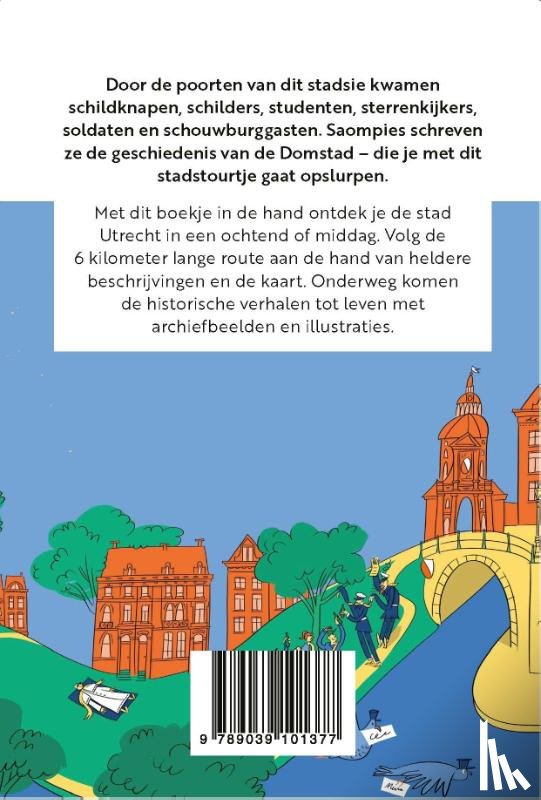 Door de poorten van dit stadsie kwamen schildknapen, schilders, studenten, sterrenkijkers, soldaten en schouwburggasten. Saompies schreven ze de geschiedenis van de Domstad – die je met dit stadstourtje gaat opslurpen.

Met dit boekje in de hand ontdek je de stad Utrecht in een ochtend of middag. Volg de 6 kilometer lange route aan de hand van heldere beschrijvingen en de kaart. Onderweg komen de historische verhalen tot leven met archiefbeelden en illustraties.

9 789039 101377